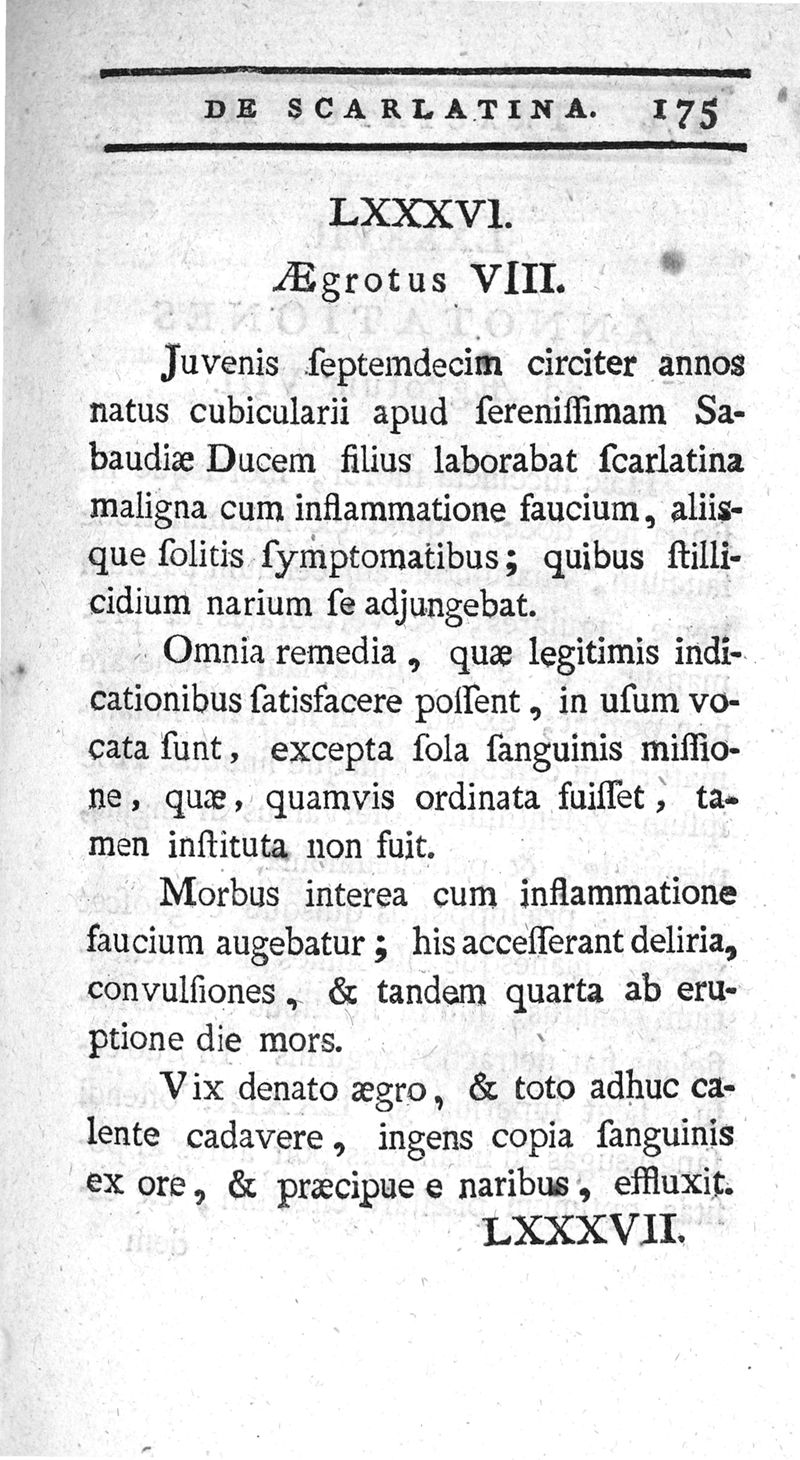 DE SCARLATINA. 175

LXXXVI.

Ægrotus VIII.

Juvenis ſeptemdecim circiter annos natus cubicularii apud ſereniſſimam Sabaudiæ Ducem filius laborabat ſcarlatina maligna cum inflammatione faucium, aliisque ſolitis ſymptomatibus; quibus ſtillicidium narium ſe adjungebat.

Omnia remedia, quæ legitimis indicationibus ſatisfacere poſſent, in uſum vocata ſunt, excepta ſola ſanguinis miſſione, quæ, quamvis ordinata fuiſſet, tamen inſtituta non fuit.

Morbus interea cum inflammatione faucium augebatur; his acceſſerant deliria, convulſiones, & tandem quarta ab eruptione die mors.

Vix denato ægro, & toto adhuc calente cadavere, ingens copia ſanguinis ex ore, & præcipue e naribus, effluxit.

LXXXVII.